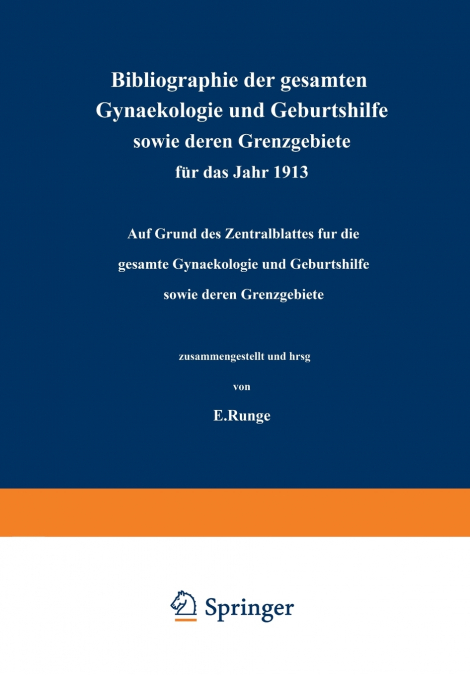 Bibliographie der gesamten Gynaekologie und Geburtshilfe sowie deren Grenzgebiete für das Jahr 1913

Auf Grund des Zentralblattes fur die gesamte Gynaekologie und Geburtshilfe sowie deren Grenzgebiete

zusammengestellt und hrsg

von

E.Runge

Springer